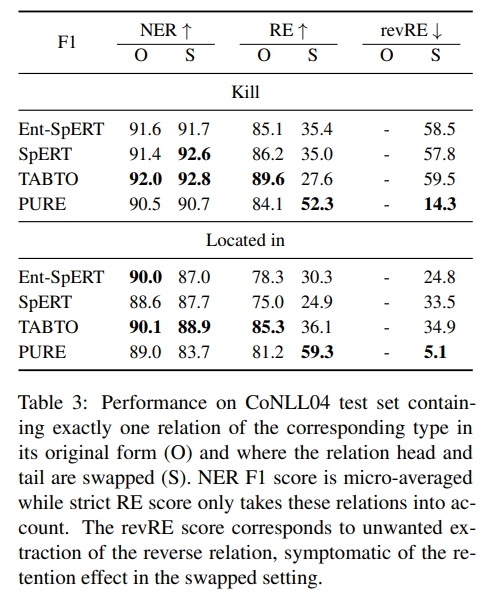 | F1 | NER ↑ O | NER ↑ S | RE ↑ O | RE ↑ S | revRE ↓ O | revRE ↓ S |
|---|---|---|---|---|---|---|
| Kill | | | | | | |
| Ent-SpERT | 91.6 | 91.7 | 85.1 | 35.4 | - | 58.5 |
| SpERT | 91.4 | **92.6** | 86.2 | 35.0 | - | 57.8 |
| TABTO | **92.0** | **92.8** | **89.6** | 27.6 | - | 59.5 |
| PURE | 90.5 | 90.7 | 84.1 | **52.3** | - | **14.3** |
| Located in | | | | | | |
| Ent-SpERT | **90.0** | 87.0 | 78.3 | 30.3 | - | 24.8 |
| SpERT | 88.6 | 87.7 | 75.0 | 24.9 | - | 33.5 |
| TABTO | **90.1** | **88.9** | **85.3** | 36.1 | - | 34.9 |
| PURE | 89.0 | 83.7 | 81.2 | **59.3** | - | **5.1** |

Table 3: Performance on CoNLL04 test set containing exactly one relation of the corresponding type in its original form (O) and where the relation head and tail are swapped (S). NER F1 score is micro-averaged while strict RE score only takes these relations into account. The revRE score corresponds to unwanted extraction of the reverse relation, symptomatic of the retention effect in the swapped setting.